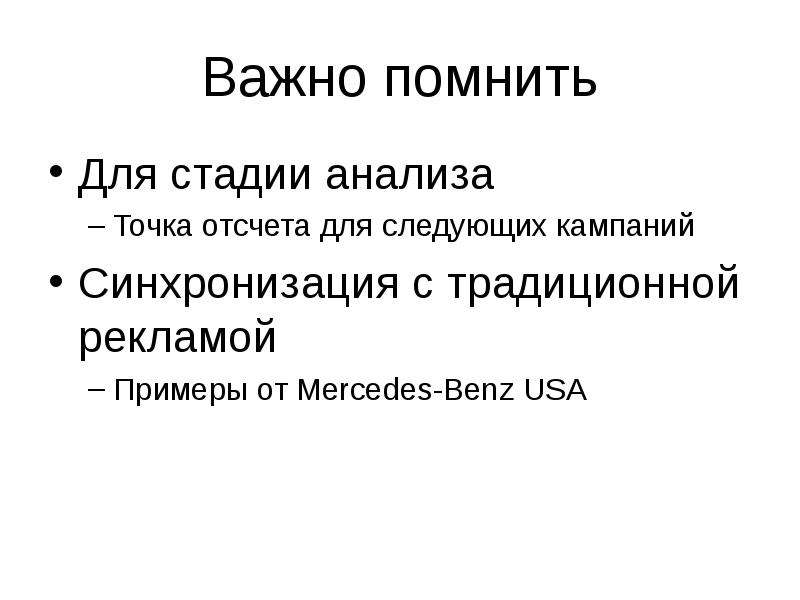 Важно помнить

• Для стадии анализа
– Точка отсчета для следующих кампаний
• Синхронизация с традиционной рекламой
– Примеры от Mercedes-Benz USA